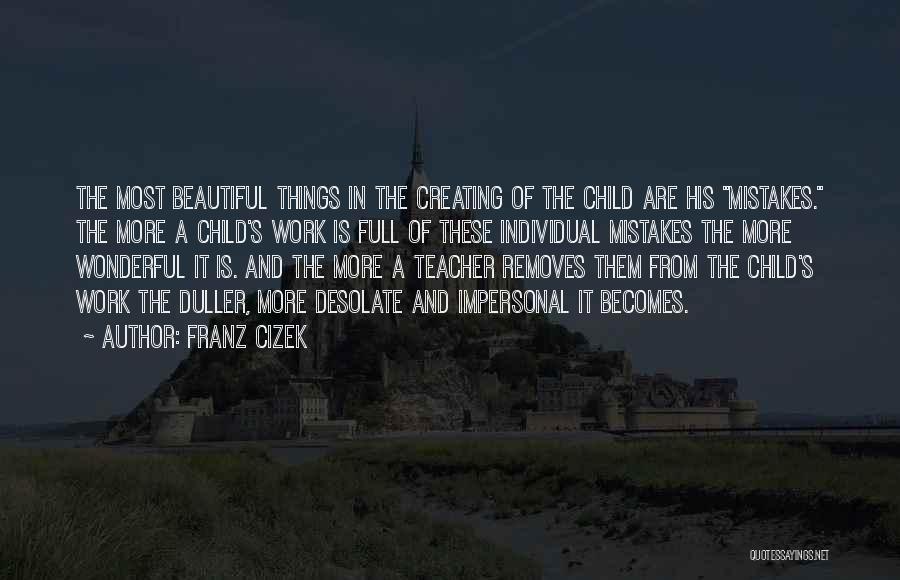 THE MOST BEAUTIFUL THINGS IN THE CREATING OF THE CHILD ARE HIS "MISTAKES." THE MORE A CHILD'S WORK IS FULL OF THESE INDIVIDUAL MISTAKES THE MORE WONDERFUL IT IS. AND THE MORE A TEACHER REMOVES THEM FROM THE CHILD'S WORK THE DULLER, MORE DESOLATE AND IMPERSONAL IT BECOMES.

~ AUTHOR: FRANZ CIZEK

QUOTESSAYINGS.NET